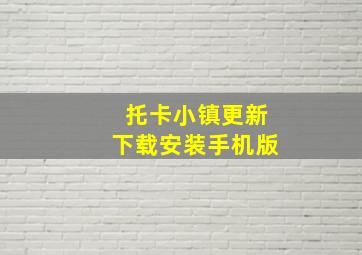 托卡小镇更新
下载安装手机版